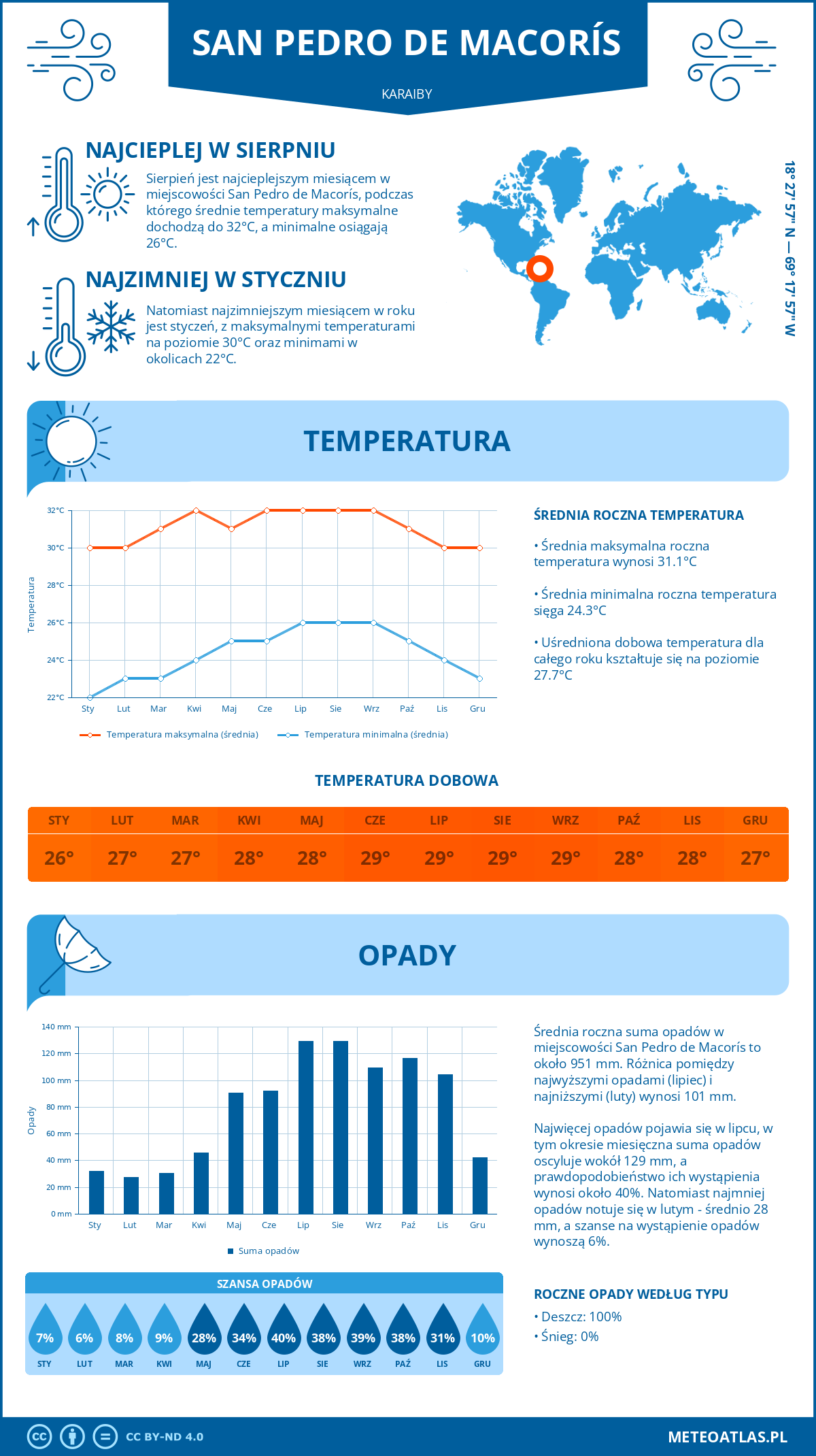 SAN PEDRO DE MACORÍS

KARAIBY

NAJCIEPLEJ W SIERPNIU

Sierpień jest najcieplejszym miesiącem w miejscowości San Pedro de Macorís, podczas którego średnie temperatury maksymalne dochodzą do 32°C, a minimalne osiągają 26°C.

NAJZIMNIEJ W STYCZNIU

Natomiast najzimniejszym miesiącem w roku jest styczeń, z maksymalnymi temperaturami na poziomie 30°C oraz minimami w okolicach 22°C.

18° 27' 57'' N — 69° 17' 57'' W

TEMPERATURA

32°C
30°C
28°C
26°C
24°C
22°C

Temperatura

Sty Lut Mar Kwi Maj Cze Lip Sie Wrz Paź Lis Gru

Temperatura maksymalna (średnia)
Temperatura minimalna (średnia)

ŚREDNIA ROCZNA TEMPERATURA

• Średnia maksymalna roczna temperatura wynosi 31.1°C

• Średnia minimalna roczna temperatura sięga 24.3°C

• Uśredniona dobowa temperatura dla całego roku kształtuje się na poziomie 27.7°C

TEMPERATURA DOBOWA

| STY | LUT | MAR | KWI | MAJ | CZE | LIP | SIE | WRZ | PAŹ | LIS | GRU |
|---|---|---|---|---|---|---|---|---|---|---|---|
| 26° | 27° | 27° | 28° | 28° | 29° | 29° | 29° | 29° | 28° | 28° | 27° |

OPADY

140 mm
120 mm
100 mm
80 mm
60 mm
40 mm
20 mm
0 mm

Opady

Sty Lut Mar Kwi Maj Cze Lip Sie Wrz Paź Lis Gru

Suma opadów

Średnia roczna suma opadów w miejscowości San Pedro de Macorís to około 951 mm. Różnica pomiędzy najwyższymi opadami (lipiec) i najniższymi (luty) wynosi 101 mm.

Najwięcej opadów pojawia się w lipcu, w tym okresie miesięczna suma opadów oscyluje wokół 129 mm, a prawdopodobieństwo ich wystąpienia wynosi około 40%. Natomiast najmniej opadów notuje się w lutym - średnio 28 mm, a szanse na wystąpienie opadów wynoszą 6%.

SZANSA OPADÓW

| 7% | 6% | 8% | 9% | 28% | 34% | 40% | 38% | 39% | 38% | 31% | 10% |
|---|---|---|---|---|---|---|---|---|---|---|---|
| STY | LUT | MAR | KWI | MAJ | CZE | LIP | SIE | WRZ | PAŹ | LIS | GRU |

ROCZNE OPADY WEDŁUG TYPU

• Deszcz: 100%
• Śnieg: 0%

CC BY-ND 4.0

METEOATLAS.PL